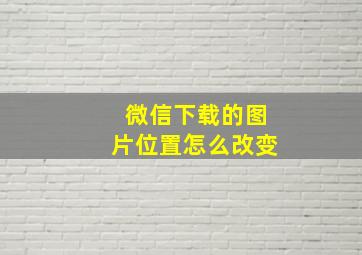 微信下载的图片位置怎么改变